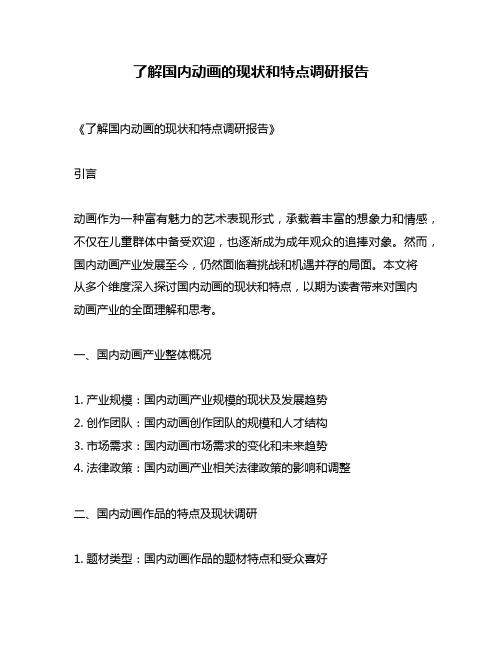 了解国内动画的现状和特点调研报告

《了解国内动画的现状和特点调研报告》

引言

动画作为一种富有魅力的艺术表现形式，承载着丰富的想象力和情感，不仅在儿童群体中备受欢迎，也逐渐成为成年观众的追捧对象。然而，国内动画产业发展至今，仍然面临着挑战和机遇并存的局面。本文将从多个维度深入探讨国内动画的现状和特点，以期为读者带来对国内动画产业的全面理解和思考。

一、国内动画产业整体概况

1. 产业规模：国内动画产业规模的现状及发展趋势
2. 创作团队：国内动画创作团队的规模和人才结构
3. 市场需求：国内动画市场需求的变化和未来趋势
4. 法律政策：国内动画产业相关法律政策的影响和调整

二、国内动画作品的特点及现状调研

1. 题材类型：国内动画作品的题材特点和受众喜好